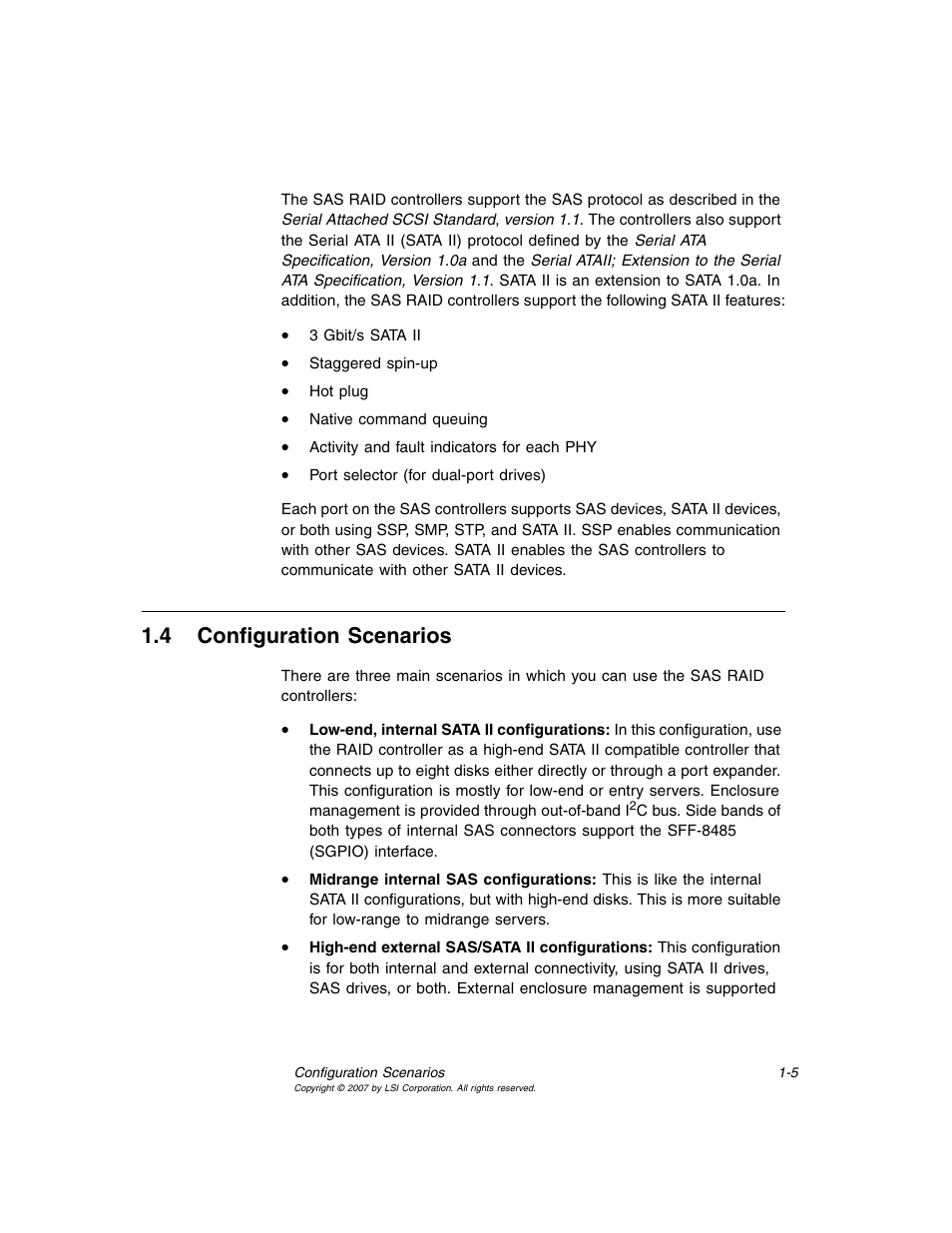 The SAS RAID controllers support the SAS protocol as described in the Serial Attached SCSI Standard, version 1.1. The controllers also support the Serial ATA II (SATA II) protocol defined by the Serial ATA Specification, Version 1.0a and the Serial ATAII; Extension to the Serial ATA Specification, Version 1.1. SATA II is an extension to SATA 1.0a. In addition, the SAS RAID controllers support the following SATA II features:

• 3 Gbit/s SATA II
• Staggered spin-up
• Hot plug
• Native command queuing
• Activity and fault indicators for each PHY
• Port selector (for dual-port drives)

Each port on the SAS controllers supports SAS devices, SATA II devices, or both using SSP, SMP, STP, and SATA II. SSP enables communication with other SAS devices. SATA II enables the SAS controllers to communicate with other SATA II devices.

1.4 Configuration Scenarios

There are three main scenarios in which you can use the SAS RAID controllers:

• Low-end, internal SATA II configurations: In this configuration, use the RAID controller as a high-end SATA II compatible controller that connects up to eight disks either directly or through a port expander. This configuration is mostly for low-end or entry servers. Enclosure management is provided through out-of-band $I^2C$ bus. Side bands of both types of internal SAS connectors support the SFF-8485 (SGPIO) interface.

• Midrange internal SAS configurations: This is like the internal SATA II configurations, but with high-end disks. This is more suitable for low-range to midrange servers.

• High-end external SAS/SATA II configurations: This configuration is for both internal and external connectivity, using SATA II drives, SAS drives, or both. External enclosure management is supported

Configuration Scenarios 1-5
Copyright © 2007 by LSI Corporation. All rights reserved.